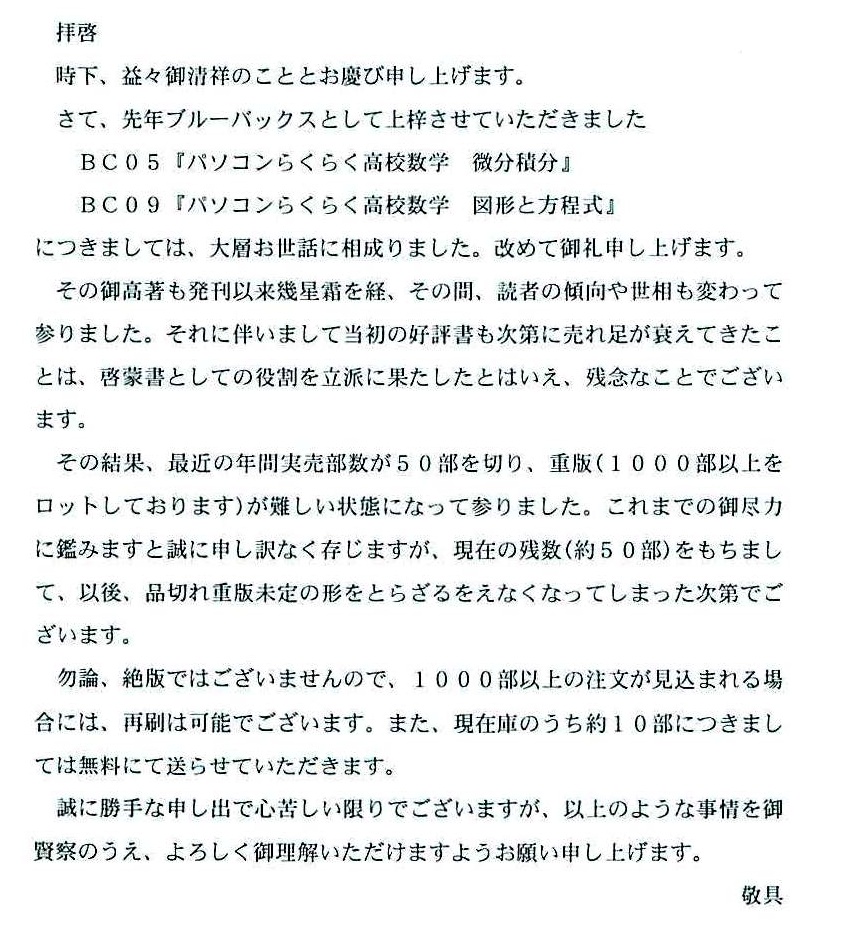 拝啓

時下、益々御清祥のこととお慶び申し上げます。

さて、先年ブルーバックスとして上梓させていただきました

ＢＣ０５『パソコンらくらく高校数学　微分積分』

ＢＣ０９『パソコンらくらく高校数学　図形と方程式』

につきましては、大層お世話に相成りました。改めて御礼申し上げます。

その御高著も発刊以来幾星霜を経、その間、読者の傾向や世相も変わって参りました。それに伴いまして当初の好評書も次第に売れ足が衰えてきたことは、啓蒙書としての役割を立派に果たしたとはいえ、残念なことでございます。

その結果、最近の年間実売部数が５０部を切り、重版(１０００部以上をロットしております)が難しい状態になって参りました。これまでの御尽力に鑑みますと誠に申し訳なく存じますが、現在の残数(約５０部)をもちまして、以後、品切れ重版未定の形をとらざるをえなくなってしまった次第でございます。

勿論、絶版ではございませんので、１０００部以上の注文が見込まれる場合には、再刷は可能でございます。また、現在庫のうち約１０部につきましては無料にて送らせていただきます。

誠に勝手な申し出で心苦しい限りでございますが、以上のような事情を御賢察のうえ、よろしく御理解いただけますようお願い申し上げます。

敬具